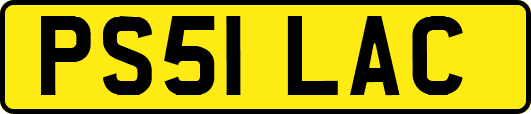 PS51 LAC